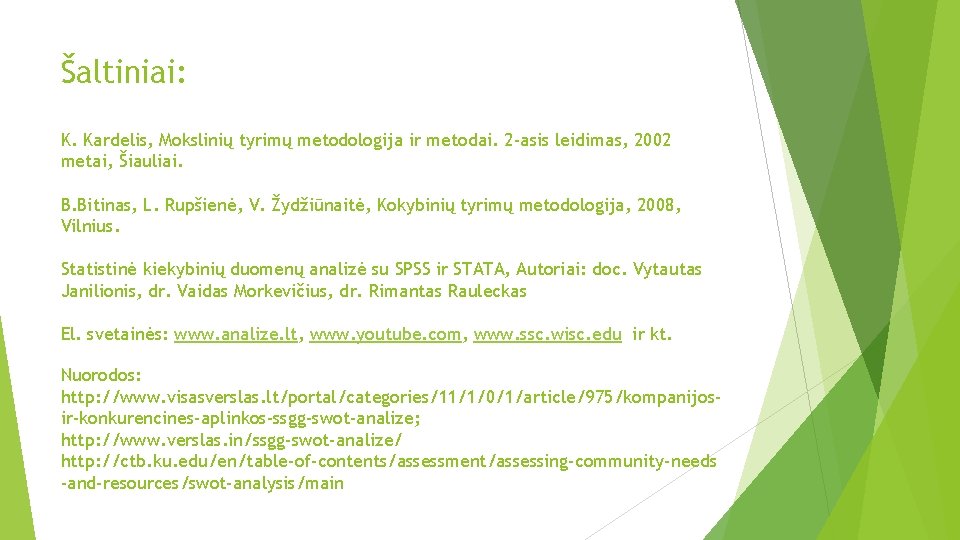 Šaltiniai:

K. Kardelis, Mokslinių tyrimų metodologija ir metodai. 2-asis leidimas, 2002 metai, Šiauliai.

B.Bitinas, L. Rupšienė, V. Žydžiūnaitė, Kokybinių tyrimų metodologija, 2008, Vilnius.

Statistinė kiekybinių duomenų analizė su SPSS ir STATA, Autoriai: doc. Vytautas Janilionis, dr. Vaidas Morkevičius, dr. Rimantas Rauleckas

El. svetainės: www.analize.lt, www.youtube.com, www.ssc.wisc.edu ir kt.

Nuorodos:
http://www.visasverslas.lt/portal/categories/11/1/0/1/article/975/kompanijos-ir-konkurencines-aplinkos-ssgg-swot-analize;
http://www.verslas.in/ssgg-swot-analize/
http://ctb.ku.edu/en/table-of-contents/assessment/assessing-community-needs-and-resources/swot-analysis/main